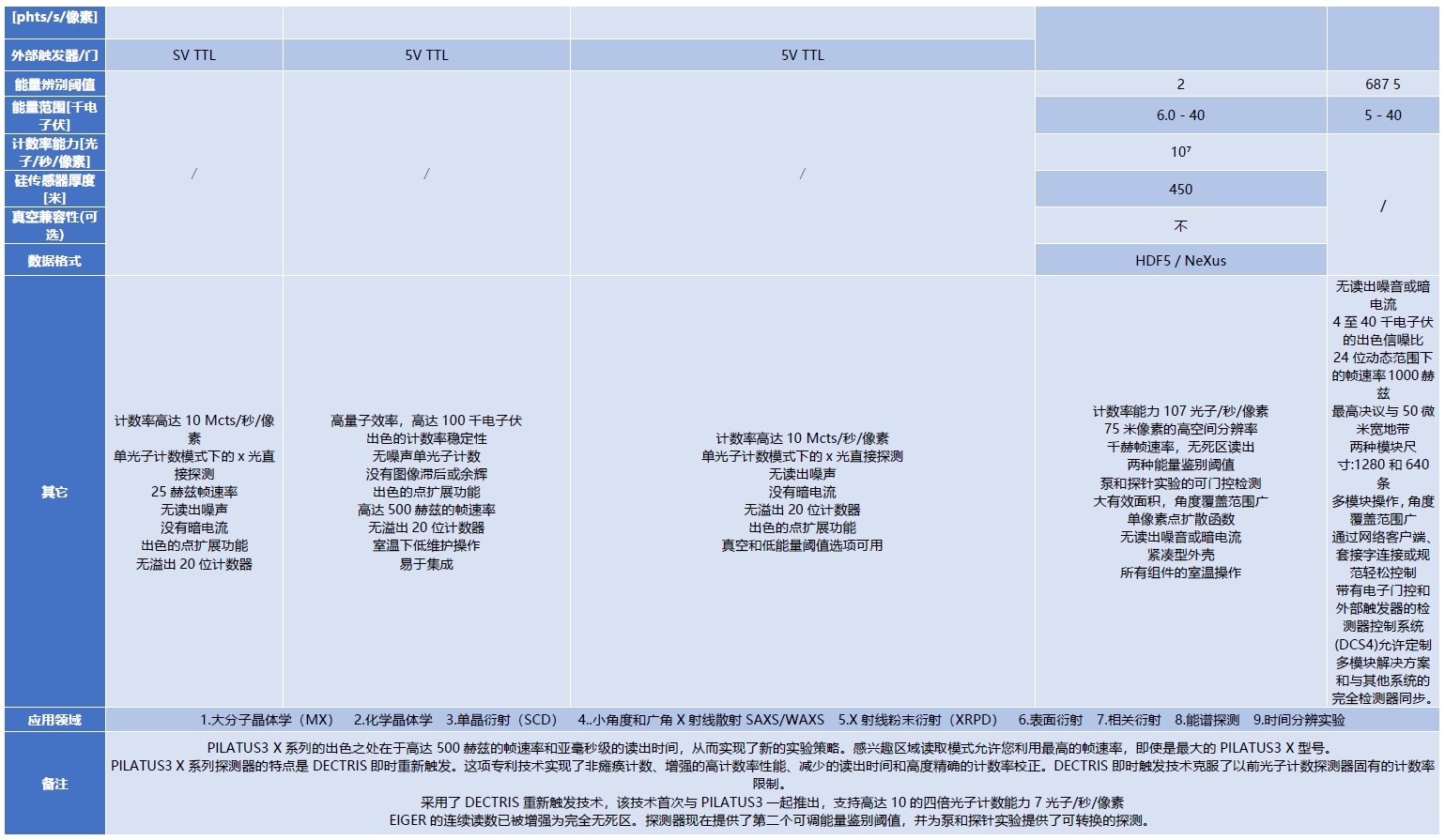 | [phts/s/像素] | | | | | |
|---|---|---|---|---|---|
| 外部触发器/门 | SV TTL | 5V TTL | 5V TTL | | |
| 能量辨别阈值 | / | / | / | 2 | 687 5 |
| 能量范围[千电子伏] | | | | 6.0 - 40 | 5 - 40 |
| 计数率能力[光子/秒/像素] | | | | $10^7$ | / |
| 硅传感器厚度[米] | | | | 450 | |
| 真空兼容性(可选) | | | | 不 | |
| 数据格式 | | | | HDF5 / NeXus | |
| 其它 | 计数率高达 10 Mcts/秒/像素 单光子计数模式下的 x 光直接探测 25 赫兹帧速率 无读出噪声 没有暗电流 出色的点扩展功能 无溢出 20 位计数器 | 高量子效率，高达 100 千电子伏 出色的计数率稳定性 无噪声单光子计数 没有图像滞后或余辉 出色的点扩展功能 高达 500 赫兹的帧速率 无溢出 20 位计数器 室温下低维护操作 易于集成 | 计数率高达 10 Mcts/秒/像素 单光子计数模式下的 x 光直接探测 无读出噪声 没有暗电流 无溢出 20 位计数器 出色的点扩展功能 真空和低能量阈值选项可用 | 计数率能力 107 光子/秒/像素 75 米像素的高空间分辨率 千赫帧速率，无死区读出 两种能量鉴别阈值 泵和探针实验的可门控检测 大有效面积，角度覆盖范围广 单像素点扩散函数 无读出噪音或暗电流 紧凑型外壳 所有组件的室温操作 | 无读出噪音或暗电流 4 至 40 千电子伏的出色信噪比 24 位动态范围下的帧速率 1000 赫兹 最高决议与 50 微米宽地带 两种模块尺寸:1280 和 640 条 多模块操作，角度覆盖范围广 通过网络客户端、套接字连接或规范轻松控制 带有电子门控和外部触发器的检测器控制系统(DCS4)允许定制多模块解决方案和与其他系统的完全检测器同步。 |
| 应用领域 | 1.大分子晶体学（MX） 2.化学晶体学 3.单晶衍射（SCD） 4..小角度和广角 X 射线散射 SAXS/WAXS 5.X 射线粉末衍射（XRPD） 6.表面衍射 7.相关衍射 8.能谱探测 9.时间分辨实验 | | | | |
| 备注 | PILATUS3 X 系列的出色之处在于高达 500 赫兹的帧速率和亚毫秒级的读出时间，从而实现了新的实验策略。感兴趣区域读取模式允许您利用最高的帧速率，即使是最大的 PILATUS3 X 型号。 PILATUS3 X 系列探测器的特点是 DECTRIS 即时重新触发。这项专利技术实现了非瘫痪计数、增强的高计数率性能、减少的读出时间和高度精确的计数率校正。DECTRIS 即时触发技术克服了以前光子计数探测器固有的计数率限制。 采用了 DECTRIS 重新触发技术，该技术首次与 PILATUS3 一起推出，支持高达 10 的四倍光子计数能力 7 光子/秒/像素 EIGER 的连续读数已被增强为完全无死区。探测器现在提供了第二个可调能量鉴别阈值，并为泵和探针实验提供了可转换的探测。 | | | | |